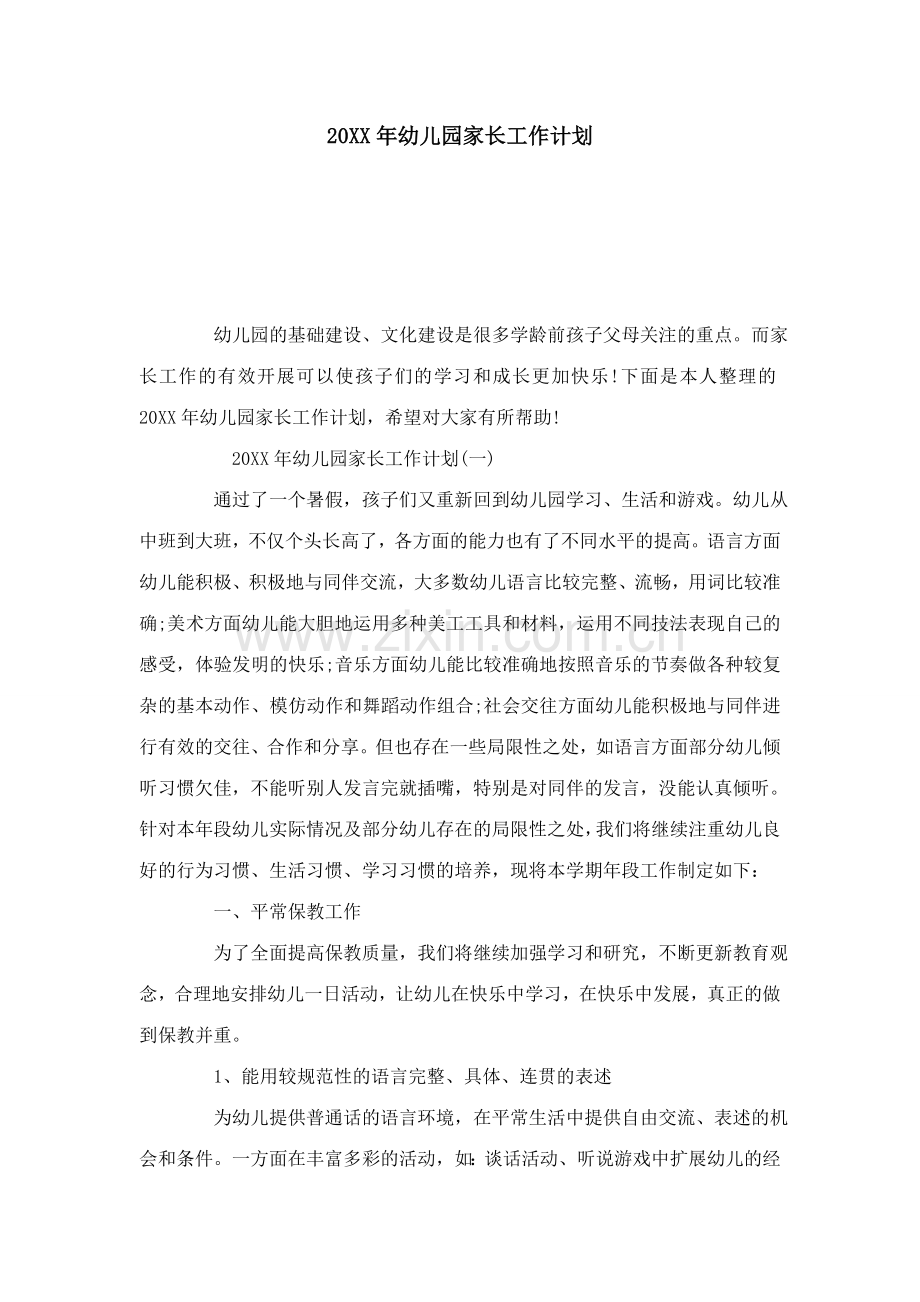 20XX年幼儿园家长工作计划

幼儿园的基础建设、文化建设是很多学龄前孩子父母关注的重点。而家长工作的有效开展可以使孩子们的学习和成长更加快乐!下面是本人整理的20XX年幼儿园家长工作计划，希望对大家有所帮助!

20XX年幼儿园家长工作计划(一)

通过了一个暑假，孩子们又重新回到幼儿园学习、生活和游戏。幼儿从中班到大班，不仅个头长高了，各方面的能力也有了不同水平的提高。语言方面幼儿能积极、积极地与同伴交流，大多数幼儿语言比较完整、流畅，用词比较准确;美术方面幼儿能大胆地运用多种美工工具和材料，运用不同技法表现自己的感受，体验发明的快乐;音乐方面幼儿能比较准确地按照音乐的节奏做各种较复杂的基本动作、模仿动作和舞蹈动作组合;社会交往方面幼儿能积极地与同伴进行有效的交往、合作和分享。但也存在一些局限性之处，如语言方面部分幼儿倾听习惯欠佳，不能听别人发言完就插嘴，特别是对同伴的发言，没能认真倾听。针对本年段幼儿实际情况及部分幼儿存在的局限性之处,我们将继续注重幼儿良好的行为习惯、生活习惯、学习习惯的培养，现将本学期年段工作制定如下:

一、平常保教工作

为了全面提高保教质量，我们将继续加强学习和研究，不断更新教育观念，合理地安排幼儿一日活动，让幼儿在快乐中学习，在快乐中发展，真正的做到保教并重。

1、能用较规范性的语言完整、具体、连贯的表述

为幼儿提供普通话的语言环境，在平常生活中提供自由交流、表述的机会和条件。一方面在丰富多彩的活动，如:谈话活动、听说游戏中扩展幼儿的经

www.zixin.com.cn